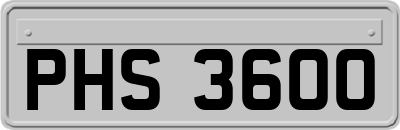 PHS 3600